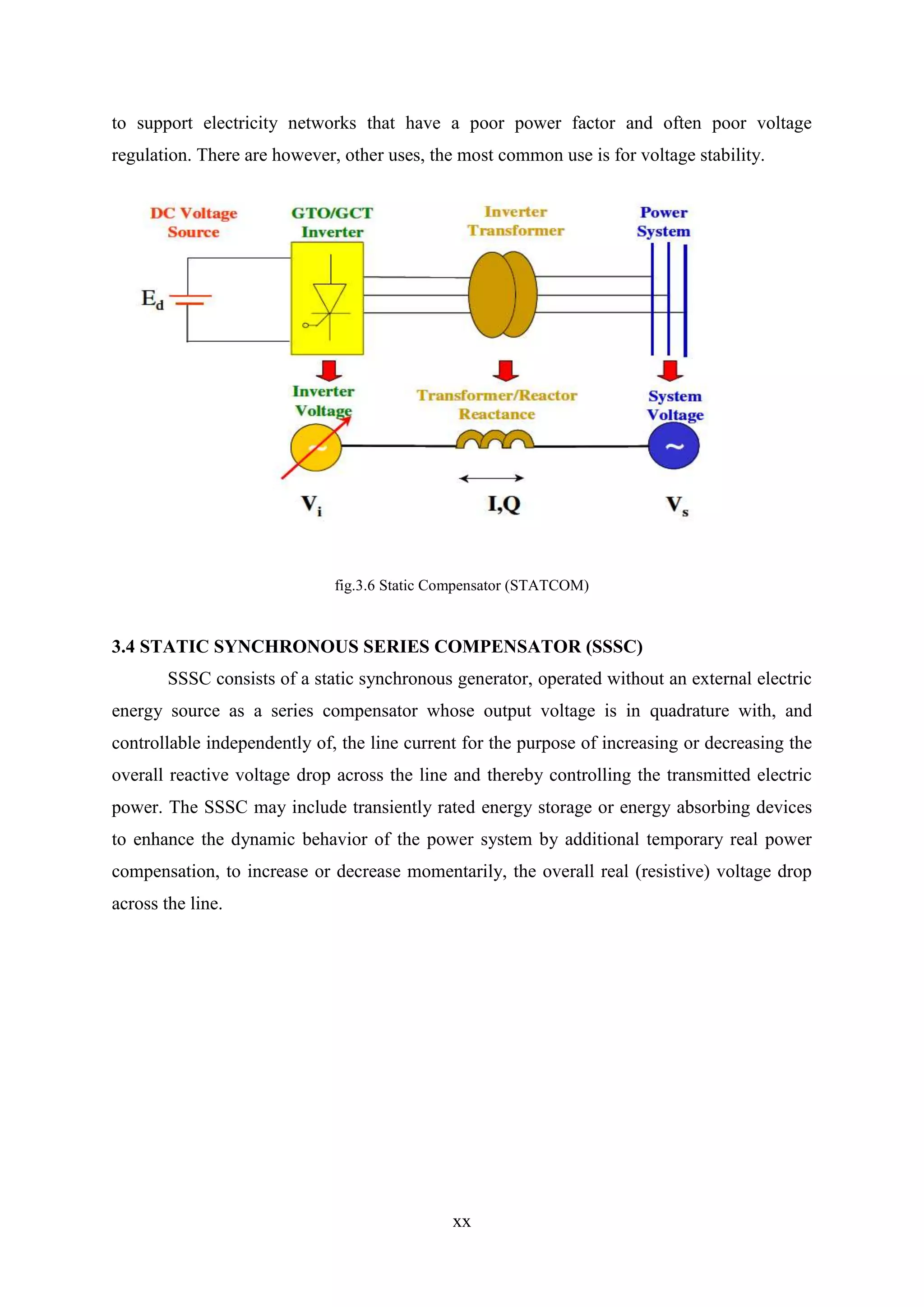 to support electricity networks that have a poor power factor and often poor voltage regulation. There are however, other uses, the most common use is for voltage stability.

DC Voltage Source

GTO/GCT Inverter

Inverter Transformer

Power System

$E_d$

Inverter Voltage

Transformer/Reactor Reactance

System Voltage

~

~

$V_i$

I,Q

$V_s$

fig.3.6 Static Compensator (STATCOM)

3.4 STATIC SYNCHRONOUS SERIES COMPENSATOR (SSSC)

SSSC consists of a static synchronous generator, operated without an external electric energy source as a series compensator whose output voltage is in quadrature with, and controllable independently of, the line current for the purpose of increasing or decreasing the overall reactive voltage drop across the line and thereby controlling the transmitted electric power. The SSSC may include transiently rated energy storage or energy absorbing devices to enhance the dynamic behavior of the power system by additional temporary real power compensation, to increase or decrease momentarily, the overall real (resistive) voltage drop across the line.

xx